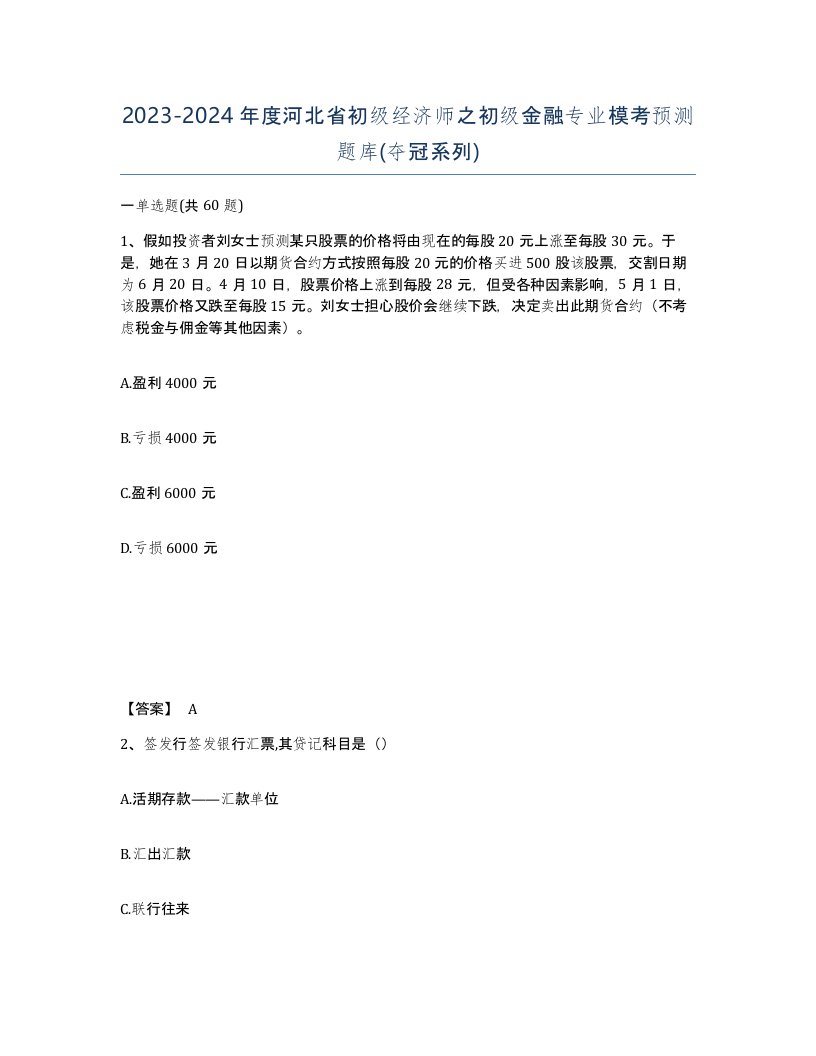 2023-2024年度河北省初级经济师之初级金融专业模考预测题库(夺冠系列)

一单选题(共60题)

1、假如投资者刘女士预测某只股票的价格将由现在的每股20元上涨至每股30元。于是，她在3月20日以期货合约方式按照每股20元的价格买进500股该股票，交割日期为6月20日。4月10日，股票价格上涨到每股28元，但受各种因素影响，5月1日，该股票价格又跌至每股15元。刘女士担心股价会继续下跌，决定卖出此期货合约（不考虑税金与佣金等其他因素）。

A.盈利4000元

B.亏损4000元

C.盈利6000元

D.亏损6000元

【答案】 A

2、签发行签发银行汇票,其贷记科目是（）

A.活期存款——汇款单位

B.汇出汇款

C.联行往来